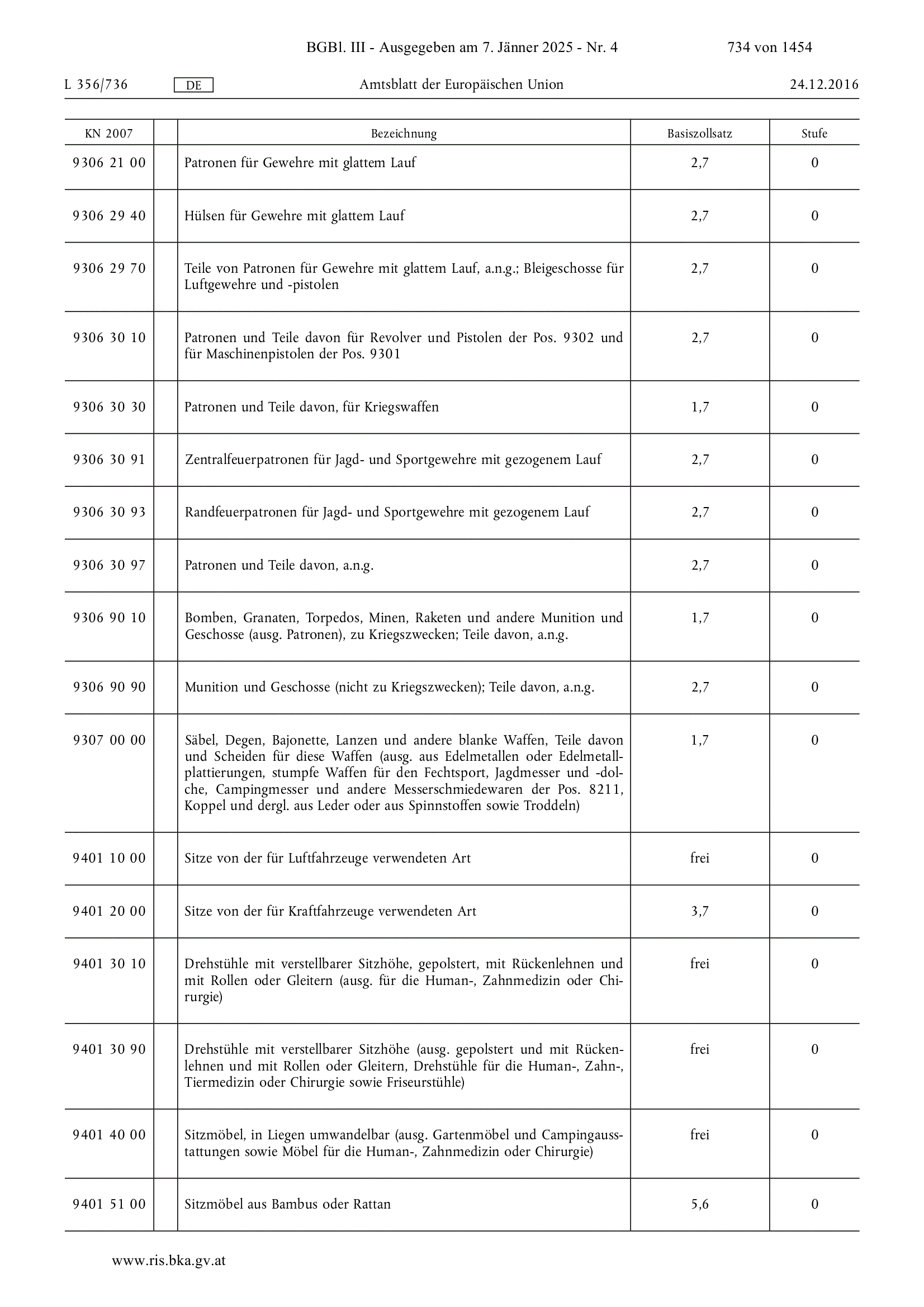 BGBl. III - Ausgegeben am 7. Jänner 2025 - Nr. 4 734 von 1454

L 356/736 DE Amtsblatt der Europäischen Union 24.12.2016

| KN 2007 | | Bezeichnung | Basiszollsatz | Stufe |
|---|---|---|---|---|
| 9306 21 00 | | Patronen für Gewehre mit glattem Lauf | 2,7 | 0 |
| 9306 29 40 | | Hülsen für Gewehre mit glattem Lauf | 2,7 | 0 |
| 9306 29 70 | | Teile von Patronen für Gewehre mit glattem Lauf, a.n.g.; Bleigeschosse für Luftgewehre und -pistolen | 2,7 | 0 |
| 9306 30 10 | | Patronen und Teile davon für Revolver und Pistolen der Pos. 9302 und für Maschinenpistolen der Pos. 9301 | 2,7 | 0 |
| 9306 30 30 | | Patronen und Teile davon, für Kriegswaffen | 1,7 | 0 |
| 9306 30 91 | | Zentralfeuerpatronen für Jagd- und Sportgewehre mit gezogenem Lauf | 2,7 | 0 |
| 9306 30 93 | | Randfeuerpatronen für Jagd- und Sportgewehre mit gezogenem Lauf | 2,7 | 0 |
| 9306 30 97 | | Patronen und Teile davon, a.n.g. | 2,7 | 0 |
| 9306 90 10 | | Bomben, Granaten, Torpedos, Minen, Raketen und andere Munition und Geschosse (ausg. Patronen), zu Kriegszwecken; Teile davon, a.n.g. | 1,7 | 0 |
| 9306 90 90 | | Munition und Geschosse (nicht zu Kriegszwecken); Teile davon, a.n.g. | 2,7 | 0 |
| 9307 00 00 | | Säbel, Degen, Bajonette, Lanzen und andere blanke Waffen, Teile davon und Scheiden für diese Waffen (ausg. aus Edelmetallen oder Edelmetallplattierungen, stumpfe Waffen für den Fechtsport, Jagdmesser und -dolche, Campingmesser und andere Messerschmiedewaren der Pos. 8211, Koppel und dergl. aus Leder oder aus Spinnstoffen sowie Troddeln) | 1,7 | 0 |
| 9401 10 00 | | Sitze von der für Luftfahrzeuge verwendeten Art | frei | 0 |
| 9401 20 00 | | Sitze von der für Kraftfahrzeuge verwendeten Art | 3,7 | 0 |
| 9401 30 10 | | Drehstühle mit verstellbarer Sitzhöhe, gepolstert, mit Rückenlehnen und mit Rollen oder Gleitern (ausg. für die Human-, Zahnmedizin oder Chirurgie) | frei | 0 |
| 9401 30 90 | | Drehstühle mit verstellbarer Sitzhöhe (ausg. gepolstert und mit Rückenlehnen und mit Rollen oder Gleitern, Drehstühle für die Human-, Zahn-, Tiermedizin oder Chirurgie sowie Friseurstühle) | frei | 0 |
| 9401 40 00 | | Sitzmöbel, in Liegen umwandelbar (ausg. Gartenmöbel und Campingausstattungen sowie Möbel für die Human-, Zahnmedizin oder Chirurgie) | frei | 0 |
| 9401 51 00 | | Sitzmöbel aus Bambus oder Rattan | 5,6 | 0 |

www.ris.bka.gv.at